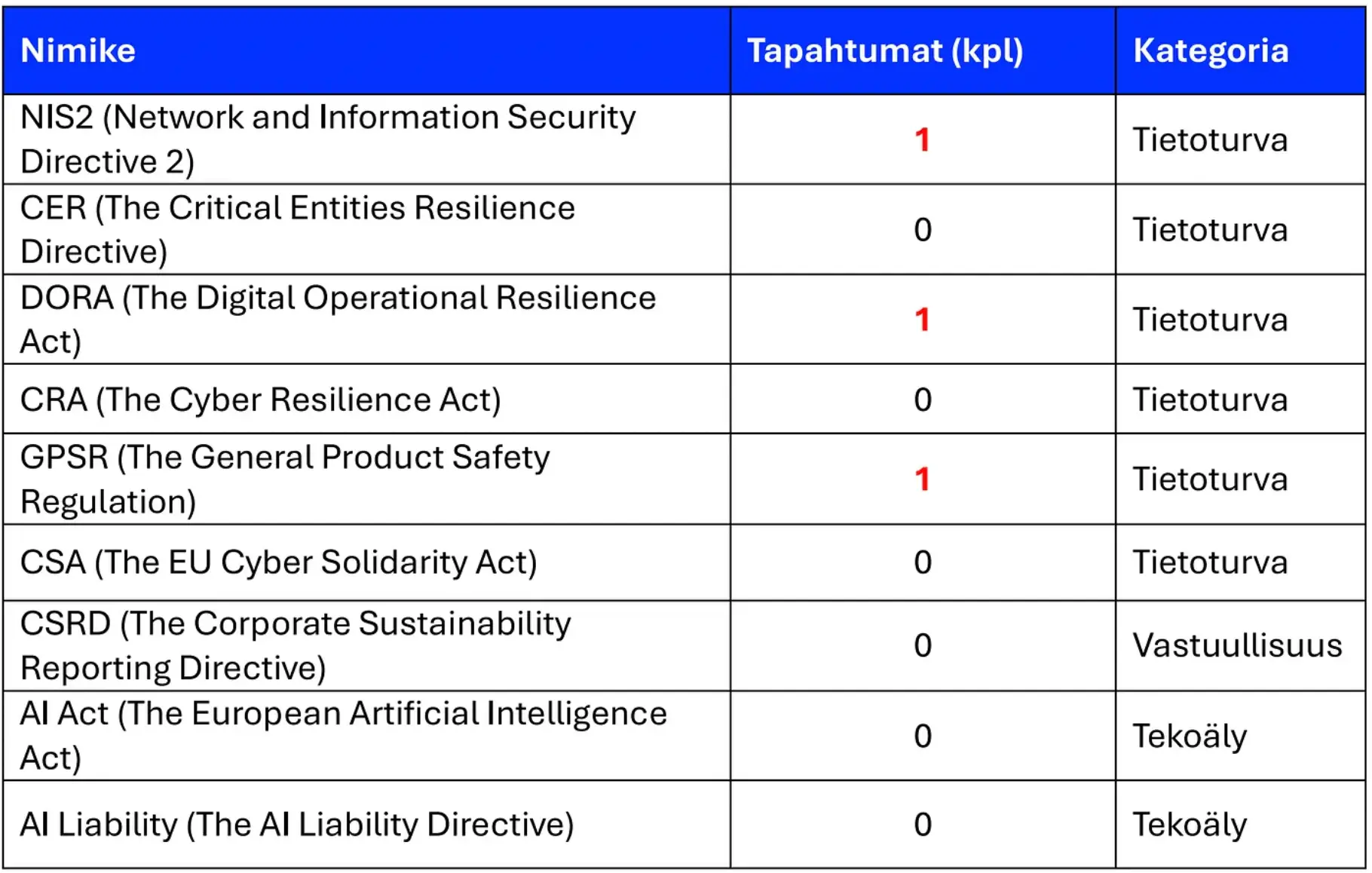 | Nimike | Tapahtumat (kpl) | Kategoria |
|---|---|---|
| NIS2 (Network and Information Security Directive 2) | 1 | Tietoturva |
| CER (The Critical Entities Resilience Directive) | 0 | Tietoturva |
| DORA (The Digital Operational Resilience Act) | 1 | Tietoturva |
| CRA (The Cyber Resilience Act) | 0 | Tietoturva |
| GPSR (The General Product Safety Regulation) | 1 | Tietoturva |
| CSA (The EU Cyber Solidarity Act) | 0 | Tietoturva |
| CSRD (The Corporate Sustainability Reporting Directive) | 0 | Vastuullisuus |
| AI Act (The European Artificial Intelligence Act) | 0 | Tekoäly |
| AI Liability (The AI Liability Directive) | 0 | Tekoäly |